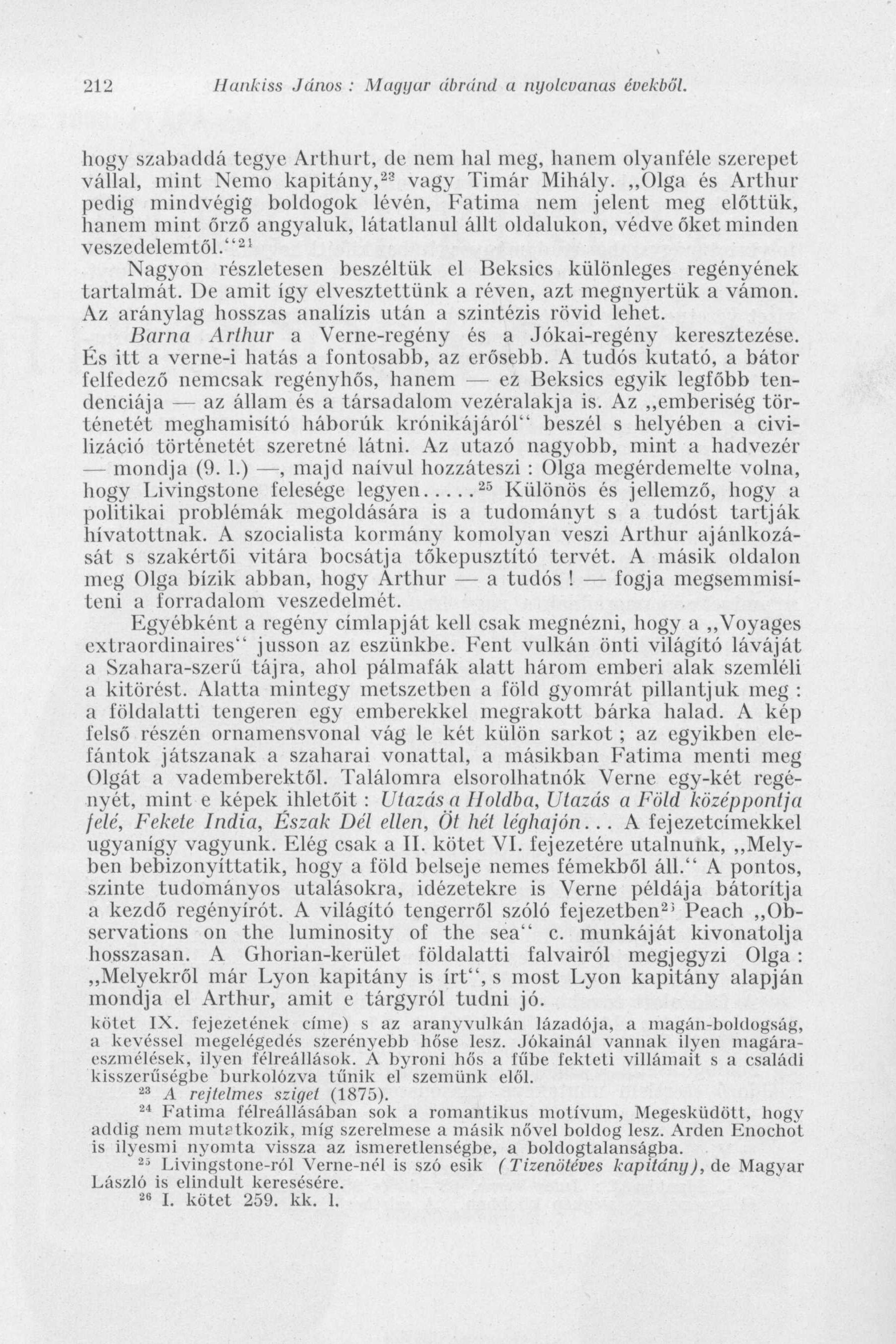 212 Hankiss János : Magyar ábránd a nyolcvanas évekből.

hogy szabaddá tegye Arthurt, de nem hal meg, hanem olyanféle szerepet vállal, mint Nemo kapitány,$^{23}$ vagy Timár Mihály. „Olga és Arthur pedig mindvégig boldogok lévén, Fatima nem jelent meg előttük, hanem mint őrző angyaluk, látatlanul állt oldalukon, védve őket minden veszedelemtől.“$^{24}$

Nagyon részletesen beszéltük el Beksics különleges regényének tartalmát. De amit így elvesztettünk a réven, azt megnyertük a vámon. Az aránylag hosszas analízis után a szintézis rövid lehet.

Barna Arthur a Verne-regény és a Jókai-regény keresztezése. És itt a verne-i hatás a fontosabb, az erősebb. A tudós kutató, a bátor felfedező nemcsak regényhős, hanem — ez Beksics egyik legfőbb tendenciája — az állam és a társadalom vezéralakja is. Az „emberiség történetét meghamisító háborúk krónikájáról“ beszél s helyében a civilizáció történetét szeretné látni. Az utazó nagyobb, mint a hadvezér — mondja (9. l.) —, majd naívul hozzáteszi : Olga megérdemelte volna, hogy Livingstone felesége legyen.....$^{25}$ Különös és jellemző, hogy a politikai problémák megoldására is a tudományt s a tudóst tartják hívatottnak. A szocialista kormány komolyan veszi Arthur ajánlkozását s szakértői vitára bocsátja tőkepusztító tervét. A másik oldalon meg Olga bízik abban, hogy Arthur — a tudós ! — fogja megsemmisíteni a forradalom veszedelmét.

Egyébként a regény címlapját kell csak megnézni, hogy a „Voyages extraordinaires“ jusson az eszünkbe. Fent vulkán önti világító láváját a Szahara-szerű tájra, ahol pálmafák alatt három emberi alak szemléli a kitörést. Alatta mintegy metszetben a föld gyomrát pillantjuk meg : a földalatti tengeren egy emberekkel megrakott bárka halad. A kép felső részén ornamensvonal vág le két külön sarkot ; az egyikben elefántok játszanak a szaharai vonattal, a másikban Fatima menti meg Olgát a vademberektől. Találomra elsorolhatnók Verne egy-két regényét, mint e képek ihletőit : Utazás a Holdba, Utazás a Föld középpontja felé, Fekete India, Észak Dél ellen, Öt hét léghajón... A fejezetcímekkel ugyanígy vagyunk. Elég csak a II. kötet VI. fejezetére utalnunk, „Melyben bebizonyíttatik, hogy a föld belseje nemes fémekből áll.“ A pontos, szinte tudományos utalásokra, idézetekre is Verne példája bátorítja a kezdő regényírót. A világító tengerről szóló fejezetben$^{26}$ Peach „Observations on the luminosity of the sea“ c. munkáját kivonatolja hosszasan. A Ghorian-kerület földalatti falvairól megjegyzi Olga : „Melyekről már Lyon kapitány is írt“, s most Lyon kapitány alapján mondja el Arthur, amit e tárgyról tudni jó.

kötet IX. fejezetének címe) s az aranyvulkán lázadója, a magán-boldogság, a kevéssel megelégedés szerényebb hőse lesz. Jókainál vannak ilyen magáraeszmélések, ilyen félreállások. A byroni hős a fűbe fekteti villámait s a családi kisszerűségbe burkolózva tűnik el szemünk elől.

$^{23}$ A rejtelmes sziget (1875).

$^{24}$ Fatima félreállásában sok a romantikus motívum, Megesküdött, hogy addig nem mutatkozik, míg szerelmese a másik nővel boldog lesz. Arden Enochot is ilyesmi nyomta vissza az ismeretlenségbe, a boldogtalanságba.

$^{25}$ Livingstone-ról Verne-nél is szó esik (Tizenötéves kapitány), de Magyar László is elindult keresésére.

$^{26}$ I. kötet 259. kk. l.